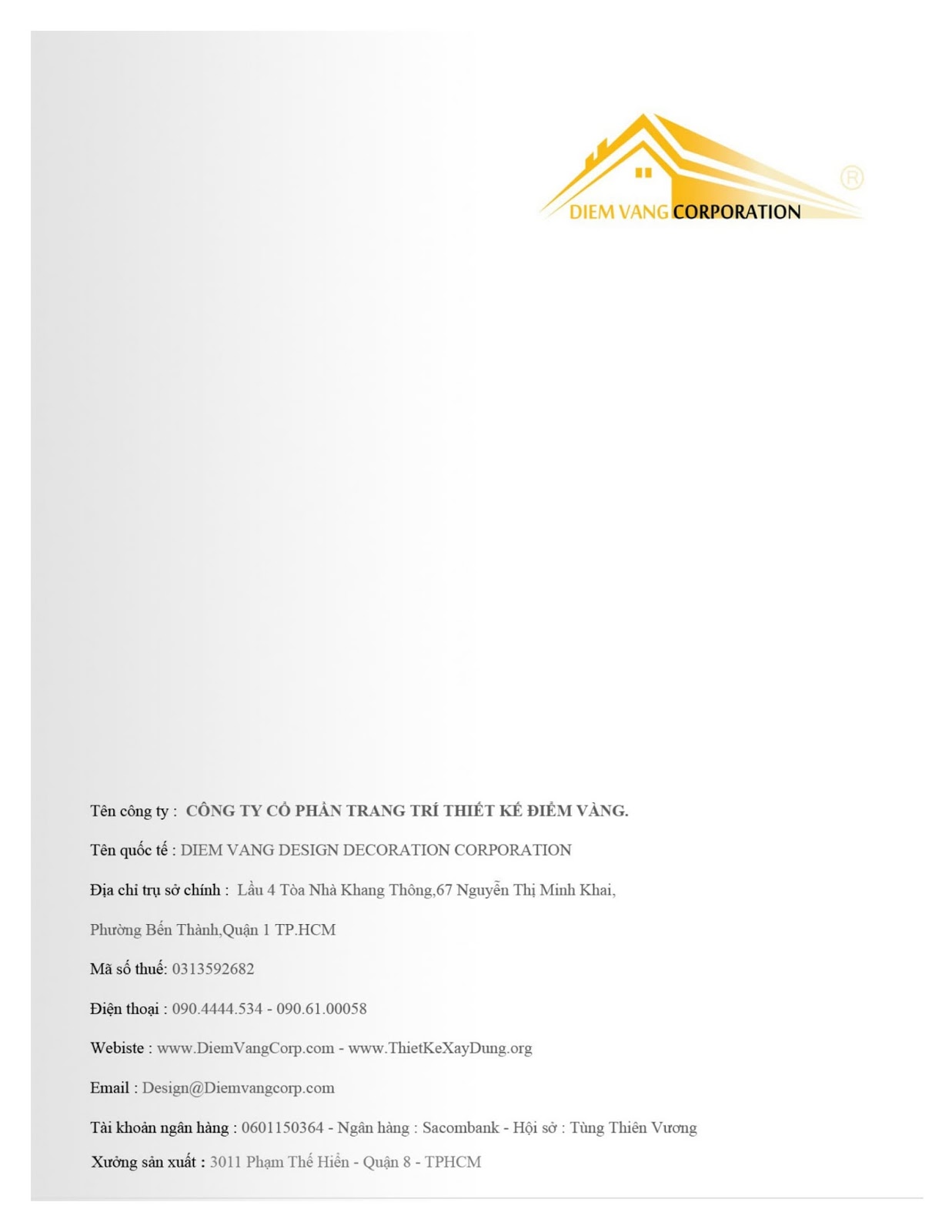 DIEM VANG CORPORATION
®

Tên công ty : CÔNG TY CỔ PHẦN TRANG TRÍ THIẾT KẾ ĐIỂM VÀNG.

Tên quốc tế : DIEM VANG DESIGN DECORATION CORPORATION

Địa chỉ trụ sở chính : Lầu 4 Tòa Nhà Khang Thông,67 Nguyễn Thị Minh Khai, Phường Bến Thành,Quận 1 TP.HCM

Mã số thuế: 0313592682

Điện thoại : 090.4444.534 - 090.61.00058

Webiste : www.DiemVangCorp.com - www.ThietKeXayDung.org

Email : Design@Diemvangcorp.com

Tài khoản ngân hàng : 0601150364 - Ngân hàng : Sacombank - Hội sở : Tùng Thiên Vương

Xưởng sản xuất : 3011 Phạm Thế Hiển - Quận 8 - TPHCM